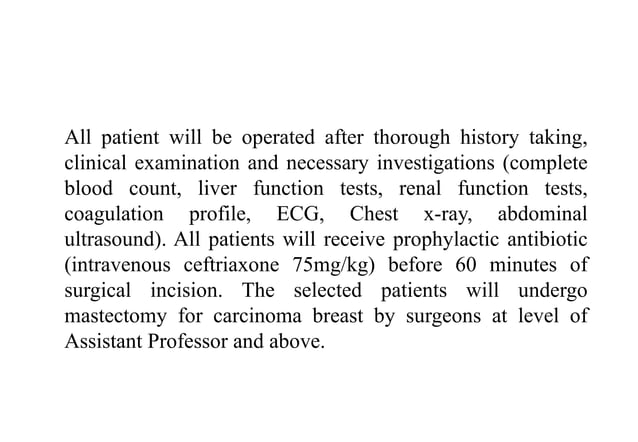 All patient will be operated after thorough history taking, clinical examination and necessary investigations (complete blood count, liver function tests, renal function tests, coagulation profile, ECG, Chest x-ray, abdominal ultrasound). All patients will receive prophylactic antibiotic (intravenous ceftriaxone 75mg/kg) before 60 minutes of surgical incision. The selected patients will undergo mastectomy for carcinoma breast by surgeons at level of Assistant Professor and above.